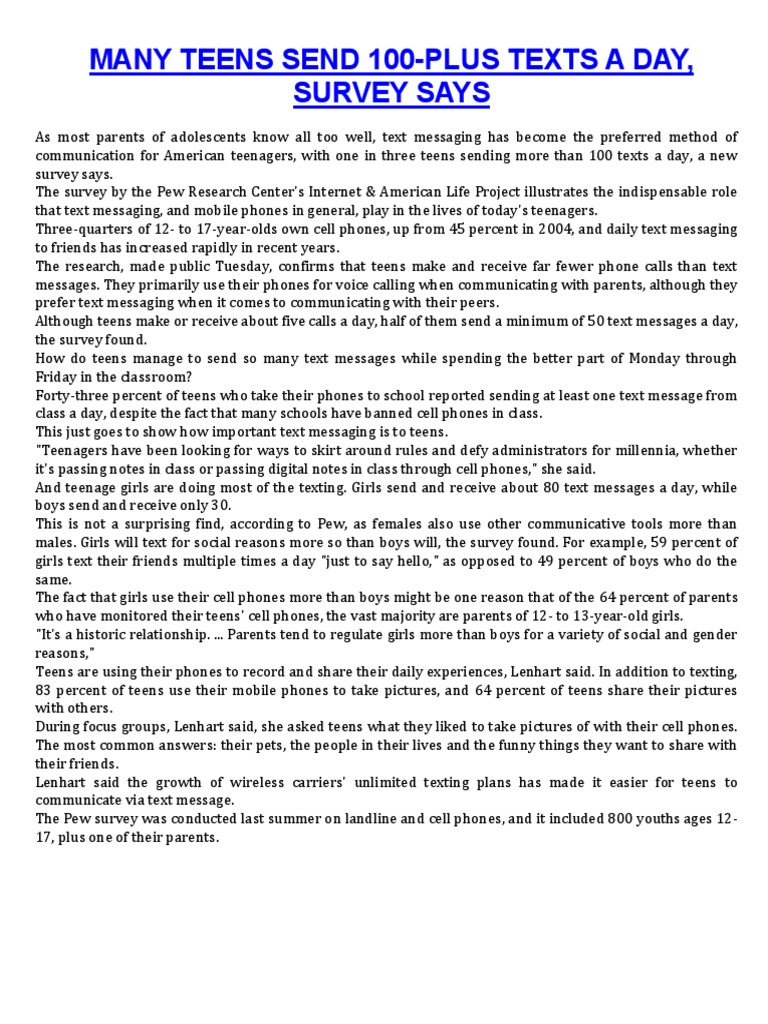 MANY TEENS SEND 100-PLUS TEXTS A DAY, SURVEY SAYS

As most parents of adolescents know all too well, text messaging has become the preferred method of communication for American teenagers, with one in three teens sending more than 100 texts a day, a new survey says.

The survey by the Pew Research Center's Internet & American Life Project illustrates the indispensable role that text messaging, and mobile phones in general, play in the lives of today's teenagers.

Three-quarters of 12- to 17-year-olds own cell phones, up from 45 percent in 2004, and daily text messaging to friends has increased rapidly in recent years.

The research, made public Tuesday, confirms that teens make and receive far fewer phone calls than text messages. They primarily use their phones for voice calling when communicating with parents, although they prefer text messaging when it comes to communicating with their peers.

Although teens make or receive about five calls a day, half of them send a minimum of 50 text messages a day, the survey found.

How do teens manage to send so many text messages while spending the better part of Monday through Friday in the classroom?

Forty-three percent of teens who take their phones to school reported sending at least one text message from class a day, despite the fact that many schools have banned cell phones in class.

This just goes to show how important text messaging is to teens.

"Teenagers have been looking for ways to skirt around rules and defy administrators for millennia, whether it's passing notes in class or passing digital notes in class through cell phones," she said.

And teenage girls are doing most of the texting. Girls send and receive about 80 text messages a day, while boys send and receive only 30.

This is not a surprising find, according to Pew, as females also use other communicative tools more than males. Girls will text for social reasons more so than boys will, the survey found. For example, 59 percent of girls text their friends multiple times a day "just to say hello," as opposed to 49 percent of boys who do the same.

The fact that girls use their cell phones more than boys might be one reason that of the 64 percent of parents who have monitored their teens' cell phones, the vast majority are parents of 12- to 13-year-old girls.

"It's a historic relationship. ... Parents tend to regulate girls more than boys for a variety of social and gender reasons,"

Teens are using their phones to record and share their daily experiences, Lenhart said. In addition to texting, 83 percent of teens use their mobile phones to take pictures, and 64 percent of teens share their pictures with others.

During focus groups, Lenhart said, she asked teens what they liked to take pictures of with their cell phones. The most common answers: their pets, the people in their lives and the funny things they want to share with their friends.

Lenhart said the growth of wireless carriers' unlimited texting plans has made it easier for teens to communicate via text message.

The Pew survey was conducted last summer on landline and cell phones, and it included 800 youths ages 12-17, plus one of their parents.